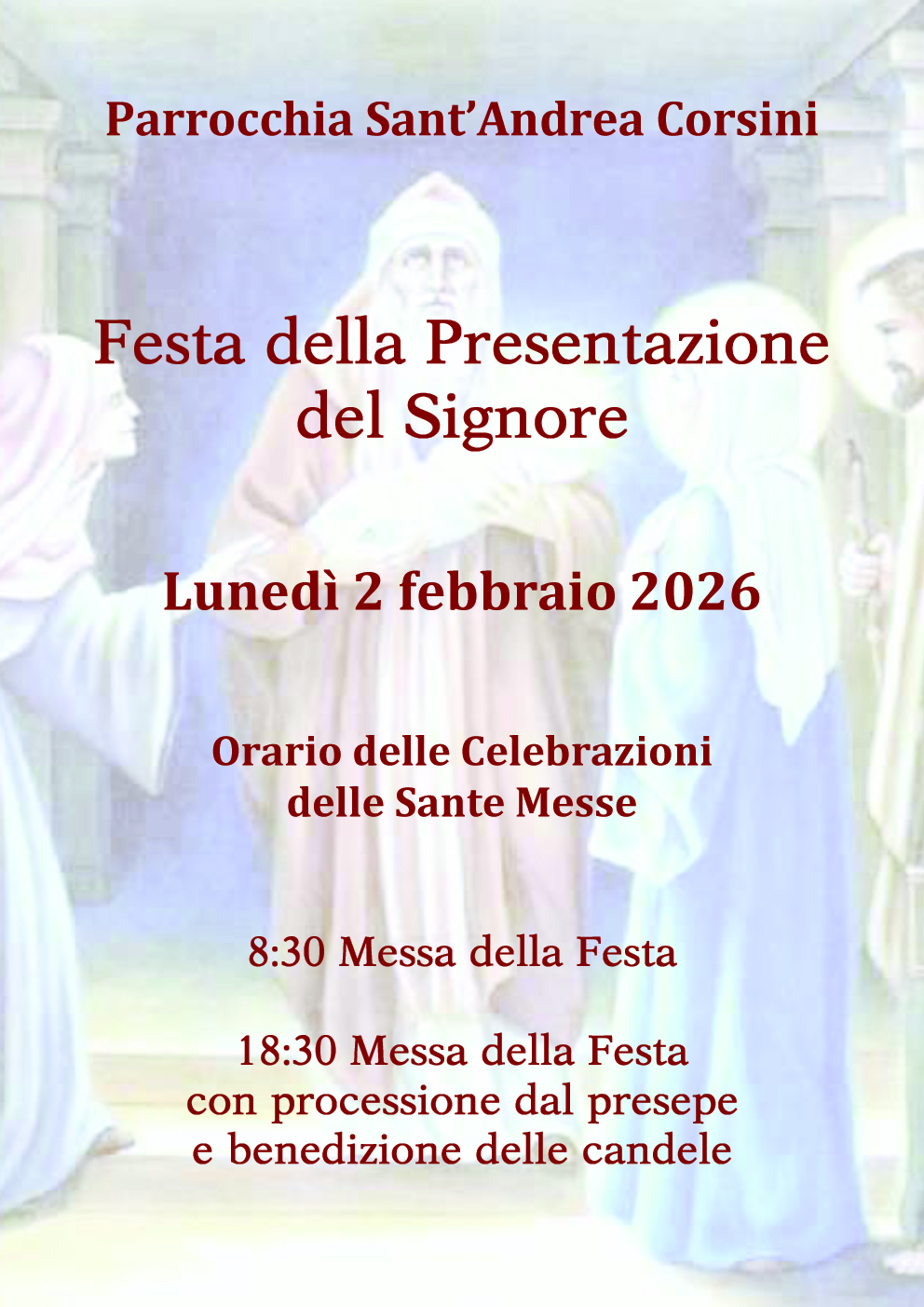 Parrocchia Sant'Andrea Corsini

Festa della Presentazione
del Signore

Lunedì 2 febbraio 2026

Orario delle Celebrazioni
delle Sante Messe

8:30 Messa della Festa

18:30 Messa della Festa
con processione dal presepe
e benedizione delle candele